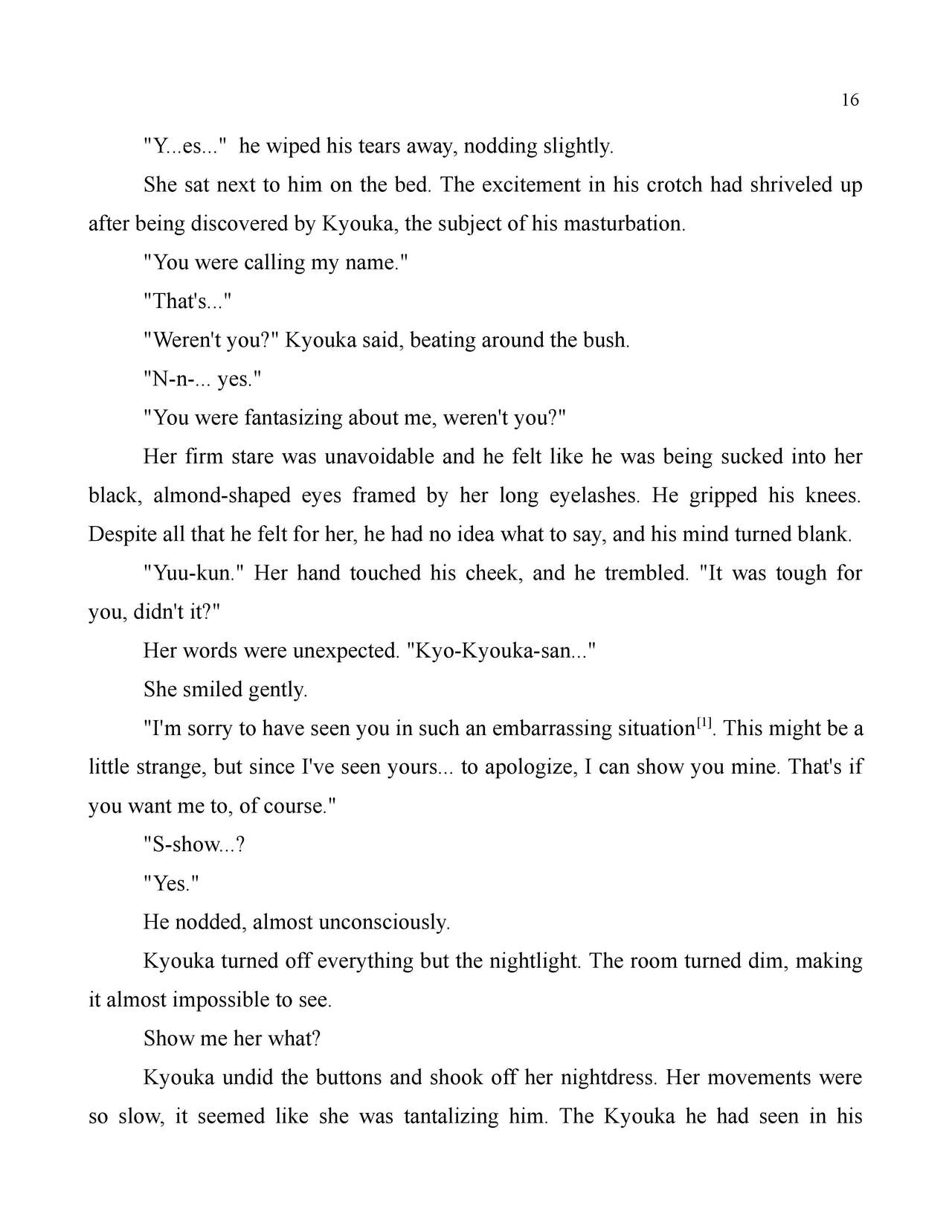 16

"Y...es..." he wiped his tears away, nodding slightly.

She sat next to him on the bed. The excitement in his crotch had shriveled up after being discovered by Kyouka, the subject of his masturbation.

"You were calling my name."

"That's..."

"Weren't you?" Kyouka said, beating around the bush.

"N-n-... yes."

"You were fantasizing about me, weren't you?"

Her firm stare was unavoidable and he felt like he was being sucked into her black, almond-shaped eyes framed by her long eyelashes. He gripped his knees. Despite all that he felt for her, he had no idea what to say, and his mind turned blank.

"Yuu-kun." Her hand touched his cheek, and he trembled. "It was tough for you, didn't it?"

Her words were unexpected. "Kyo-Kyouka-san..."

She smiled gently.

"I'm sorry to have seen you in such an embarrassing situation$^{[1]}$. This might be a little strange, but since I've seen yours... to apologize, I can show you mine. That's if you want me to, of course."

"S-show...?

"Yes."

He nodded, almost unconsciously.

Kyouka turned off everything but the nightlight. The room turned dim, making it almost impossible to see.

Show me her what?

Kyouka undid the buttons and shook off her nightdress. Her movements were so slow, it seemed like she was tantalizing him. The Kyouka he had seen in his